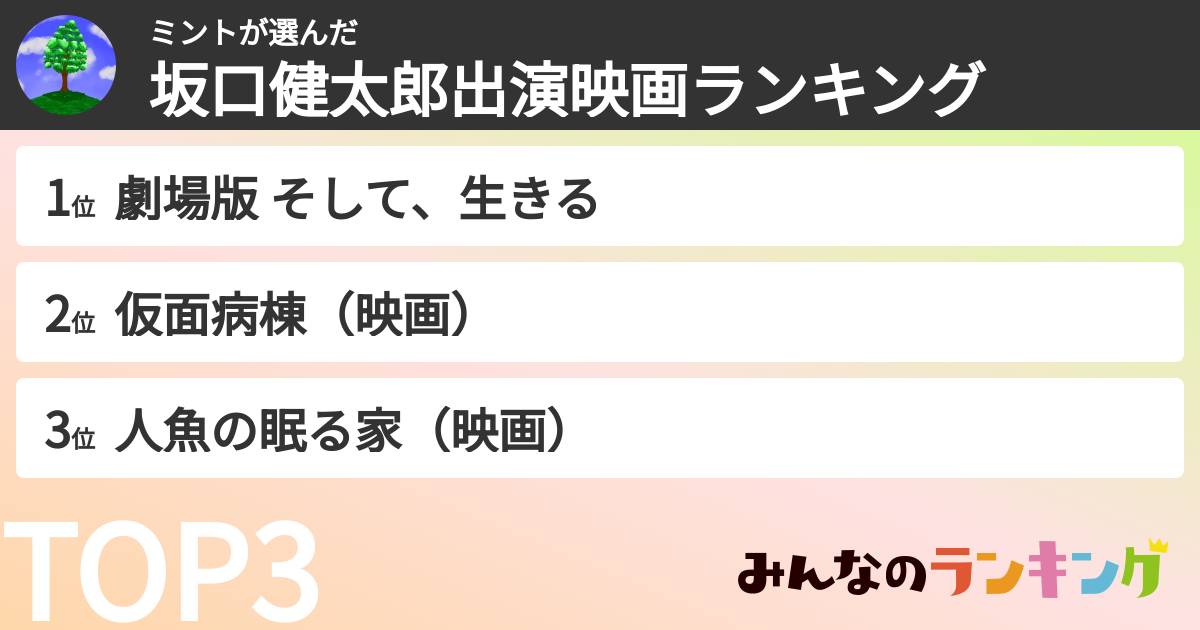 ミントが選んだ
坂口健太郎出演映画ランキング

1位 劇場版 そして、生きる

2位 仮面病棟（映画）

3位 人魚の眠る家（映画）

TOP3

みんなのランキング